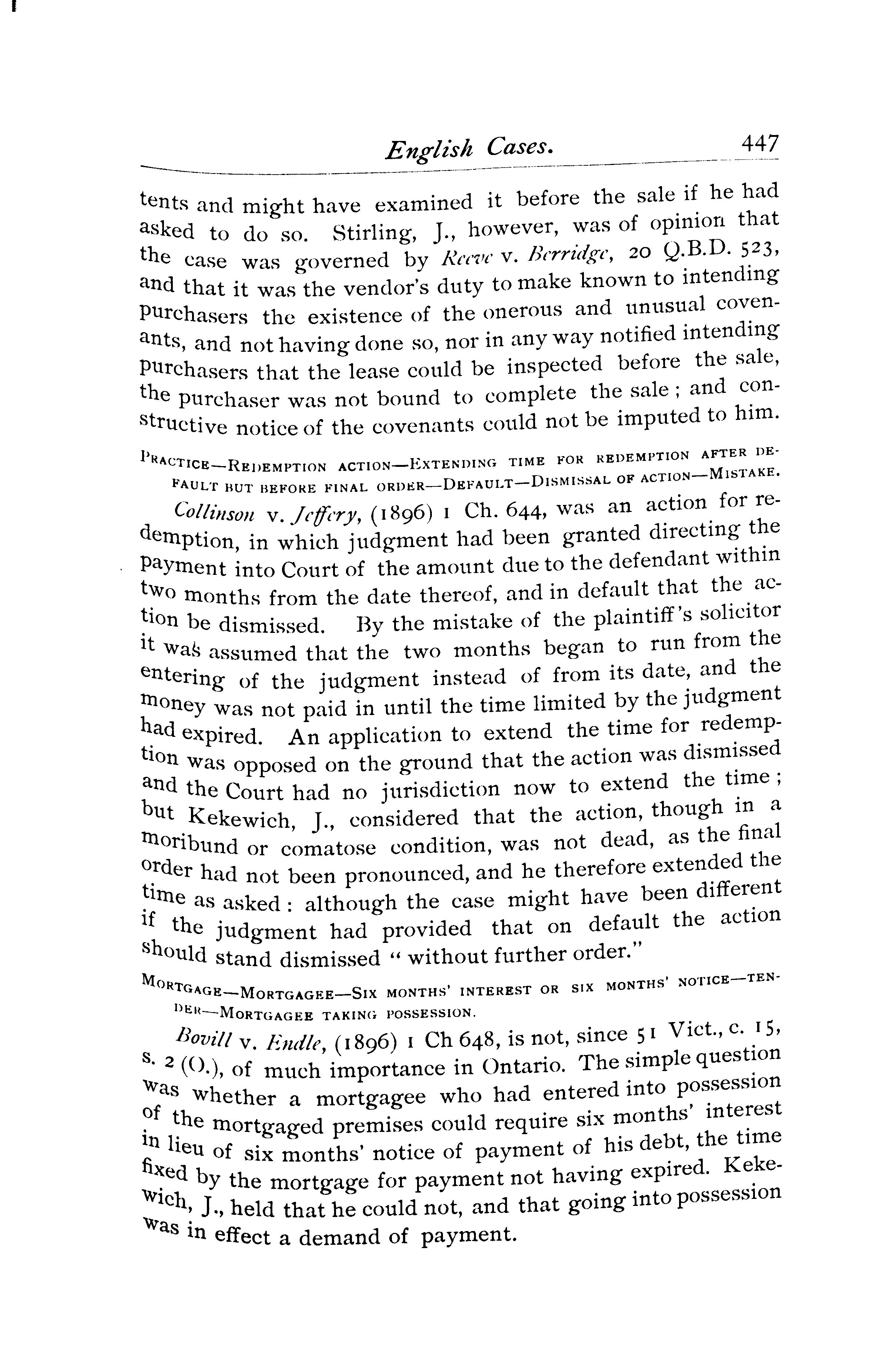 English Cases. 447

tents and might have examined it before the sale if he had asked to do so. Stirling, J., however, was of opinion that the case was governed by Reeve v. Berridge, 20 Q.B.D. 523, and that it was the vendor's duty to make known to intending purchasers the existence of the onerous and unusual covenants, and not having done so, nor in any way notified intending purchasers that the lease could be inspected before the sale, the purchaser was not bound to complete the sale; and constructive notice of the covenants could not be imputed to him.

PRACTICE—REDEMPTION ACTION—EXTENDING TIME FOR REDEMPTION AFTER DEFAULT BUT BEFORE FINAL ORDER—DEFAULT—DISMISSAL OF ACTION—MISTAKE.

Collinson v. Jeffery, (1896) 1 Ch. 644, was an action for redemption, in which judgment had been granted directing the payment into Court of the amount due to the defendant within two months from the date thereof, and in default that the action be dismissed. By the mistake of the plaintiff's solicitor it was assumed that the two months began to run from the entering of the judgment instead of from its date, and the money was not paid in until the time limited by the judgment had expired. An application to extend the time for redemption was opposed on the ground that the action was dismissed and the Court had no jurisdiction now to extend the time; but Kekewich, J., considered that the action, though in a moribund or comatose condition, was not dead, as the final order had not been pronounced, and he therefore extended the time as asked: although the case might have been different if the judgment had provided that on default the action should stand dismissed "without further order."

MORTGAGE—MORTGAGEE—SIX MONTHS' INTEREST OR SIX MONTHS' NOTICE—TENDER—MORTGAGEE TAKING POSSESSION.

Bovill v. Endle, (1896) 1 Ch 648, is not, since 51 Vict., c. 15, s. 2 (O.), of much importance in Ontario. The simple question was whether a mortgagee who had entered into possession of the mortgaged premises could require six months' interest in lieu of six months' notice of payment of his debt, the time fixed by the mortgage for payment not having expired. Kekewich, J., held that he could not, and that going into possession was in effect a demand of payment.